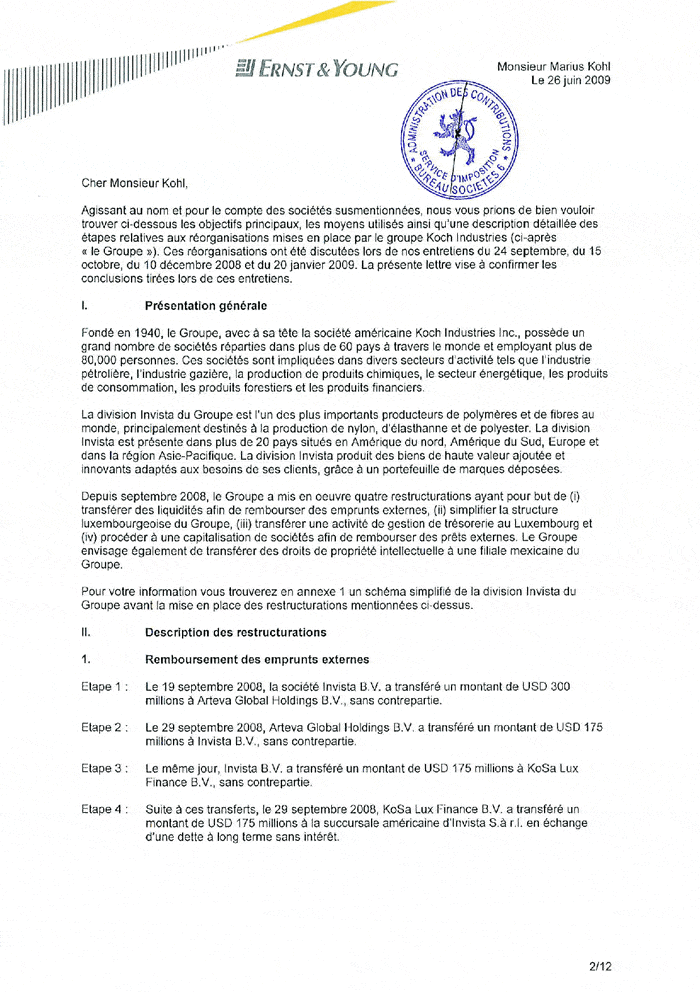 ERNST & YOUNG

Monsieur Marius Kohl
Le 26 juin 2009

ADMINISTRATION DES CONTRIBUTIONS
SERVICE D'IMPOSITION
BUREAU SOCIETES 6

Cher Monsieur Kohl,

Agissant au nom et pour le compte des sociétés susmentionnées, nous vous prions de bien vouloir trouver ci-dessous les objectifs principaux, les moyens utilisés ainsi qu'une description détaillée des étapes relatives aux réorganisations mises en place par le groupe Koch Industries (ci-après « le Groupe »). Ces réorganisations ont été discutées lors de nos entretiens du 24 septembre, du 15 octobre, du 10 décembre 2008 et du 20 janvier 2009. La présente lettre vise à confirmer les conclusions tirées lors de ces entretiens.

I. Présentation générale

Fondé en 1940, le Groupe, avec à sa tête la société américaine Koch Industries Inc., possède un grand nombre de sociétés réparties dans plus de 60 pays à travers le monde et employant plus de 80,000 personnes. Ces sociétés sont impliquées dans divers secteurs d'activité tels que l'industrie pétrolière, l'industrie gazière, la production de produits chimiques, le secteur énergétique, les produits de consommation, les produits forestiers et les produits financiers.

La division Invista du Groupe est l'un des plus importants producteurs de polymères et de fibres au monde, principalement destinés à la production de nylon, d'élasthanne et de polyester. La division Invista est présente dans plus de 20 pays situés en Amérique du nord, Amérique du Sud, Europe et dans la région Asie-Pacifique. La division Invista produit des biens de haute valeur ajoutée et innovants adaptés aux besoins de ses clients, grâce à un portefeuille de marques déposées.

Depuis septembre 2008, le Groupe a mis en oeuvre quatre restructurations ayant pour but de (i) transférer des liquidités afin de rembourser des emprunts externes, (ii) simplifier la structure luxembourgeoise du Groupe, (iii) transférer une activité de gestion de trésorerie au Luxembourg et (iv) procéder à une capitalisation de sociétés afin de rembourser des prêts externes. Le Groupe envisage également de transférer des droits de propriété intellectuelle à une filiale mexicaine du Groupe.

Pour votre information vous trouverez en annexe 1 un schéma simplifié de la division Invista du Groupe avant la mise en place des restructurations mentionnées ci-dessus.

II. Description des restructurations

1. Remboursement des emprunts externes

Etape 1 : Le 19 septembre 2008, la société Invista B.V. a transféré un montant de USD 300 millions à Arteva Global Holdings B.V., sans contrepartie.

Etape 2 : Le 29 septembre 2008, Arteva Global Holdings B.V. a transféré un montant de USD 175 millions à Invista B.V., sans contrepartie.

Etape 3 : Le même jour, Invista B.V. a transféré un montant de USD 175 millions à KoSa Lux Finance B.V., sans contrepartie.

Etape 4 : Suite à ces transferts, le 29 septembre 2008, KoSa Lux Finance B.V. a transféré un montant de USD 175 millions à la succursale américaine d'Invista S.à r.l. en échange d'une dette à long terme sans intérêt.

2/12